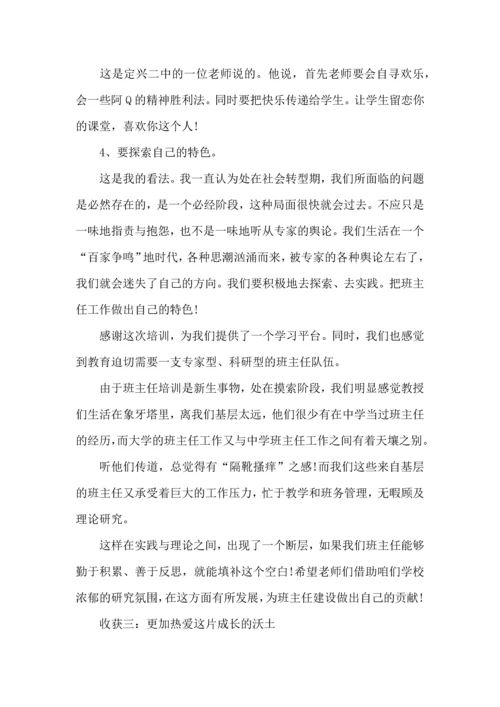 这是定兴二中的一位老师说的。他说，首先老师要会自寻欢乐，会一些阿Q的精神胜利法。同时要把快乐传递给学生。让学生留恋你的课堂，喜欢你这个人！

4、要探索自己的特色。

这是我的看法。我一直认为处在社会转型期，我们所面临的问题是必然存在的，是一个必经阶段，这种局面很快就会过去。不应只是一味地指责与抱怨，也不是一味地听从专家的舆论。我们生活在一个“百家争鸣”地时代，各种思潮汹涌而来，被专家的各种舆论左右了，我们就会迷失了自己的方向。我们要积极地去探索、去实践。把班主任工作做出自己的特色！

感谢这次培训，为我们提供了一个学习平台。同时，我们也感觉到教育迫切需要一支专家型、科研型的班主任队伍。

由于班主任培训是新生事物，处在摸索阶段，我们明显感觉教授们生活在象牙塔里，离我们基层太远，他们很少有在中学当过班主任的经历，而大学的班主任工作又与中学班主任工作之间有着天壤之别。

听他们传道，总觉得有“隔靴搔痒”之感！而我们这些来自基层的班主任又承受着巨大的工作压力，忙于教学和班务管理，无暇顾及理论研究。

这样在实践与理论之间，出现了一个断层，如果我们班主任能够勤于积累、善于反思，就能填补这个空白！希望老师们借助咱们学校浓郁的研究氛围，在这方面有所发展，为班主任建设做出自己的贡献！

收获三：更加热爱这片成长的沃土